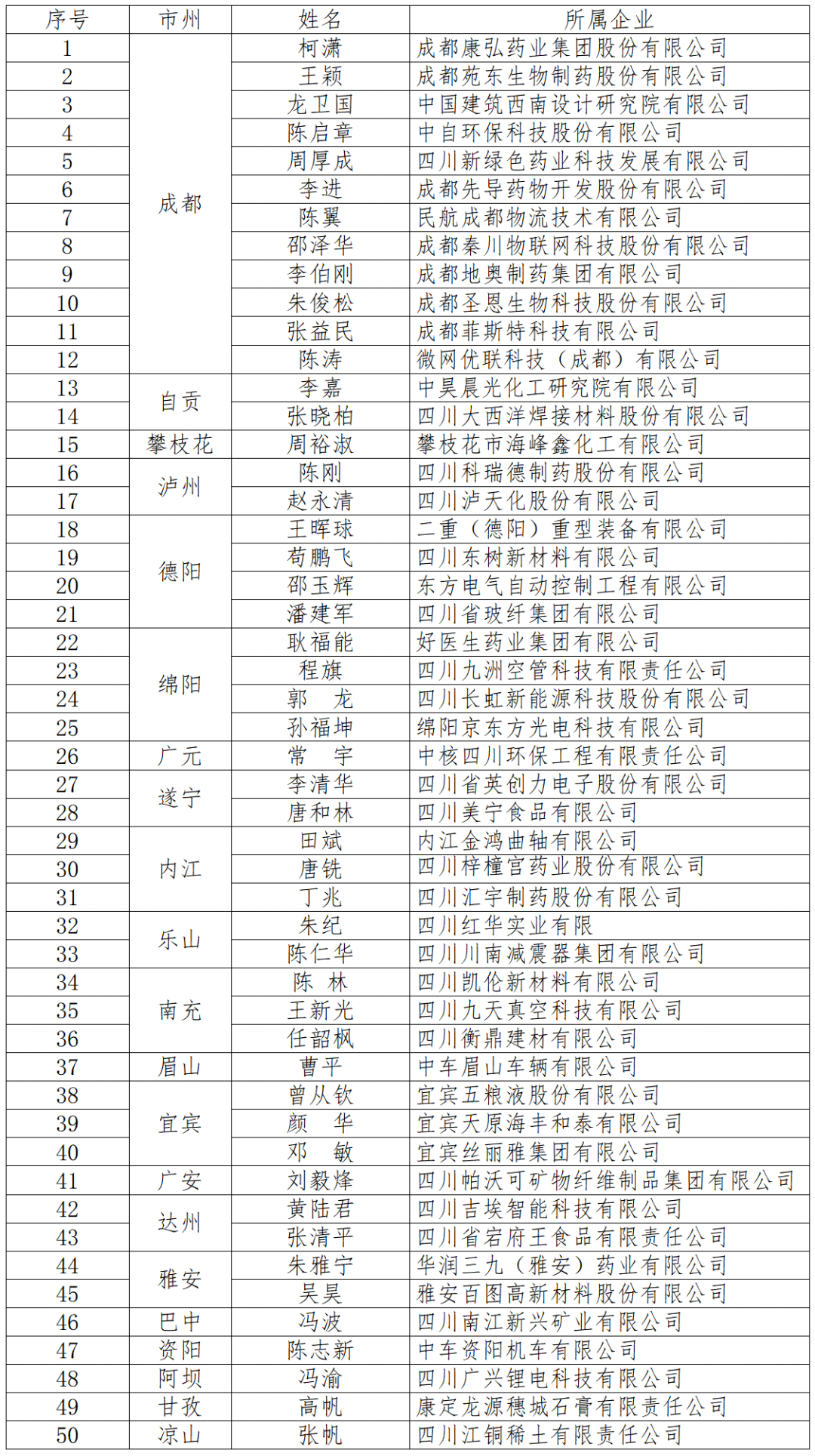 | 序号 | 市州 | 姓名 | 所属企业 |
|---|---|---|---|
| 1 | 成都 | 柯潇 | 成都康弘药业集团股份有限公司 |
| 2 | | 王颖 | 成都苑东生物制药股份有限公司 |
| 3 | | 龙卫国 | 中国建筑西南设计研究院有限公司 |
| 4 | | 陈启章 | 中自环保科技股份有限公司 |
| 5 | | 周厚成 | 四川新绿色药业科技发展有限公司 |
| 6 | | 李进 | 成都先导药物开发股份有限公司 |
| 7 | | 陈翼 | 民航成都物流技术有限公司 |
| 8 | | 邵泽华 | 成都秦川物联网科技股份有限公司 |
| 9 | | 李伯刚 | 成都地奥制药集团有限公司 |
| 10 | | 朱俊松 | 成都圣恩生物科技股份有限公司 |
| 11 | | 张益民 | 成都菲斯特科技有限公司 |
| 12 | | 陈涛 | 微网优联科技（成都）有限公司 |
| 13 | 自贡 | 李嘉 | 中昊晨光化工研究院有限公司 |
| 14 | | 张晓柏 | 四川大西洋焊接材料股份有限公司 |
| 15 | 攀枝花 | 周裕淑 | 攀枝花市海峰鑫化工有限公司 |
| 16 | 泸州 | 陈刚 | 四川科瑞德制药股份有限公司 |
| 17 | | 赵永清 | 四川泸天化股份有限公司 |
| 18 | 德阳 | 王晖球 | 二重（德阳）重型装备有限公司 |
| 19 | | 苟鹏飞 | 四川东树新材料有限公司 |
| 20 | | 邵玉辉 | 东方电气自动控制工程有限公司 |
| 21 | | 潘建军 | 四川省玻纤集团有限公司 |
| 22 | 绵阳 | 耿福能 | 好医生药业集团有限公司 |
| 23 | | 程旗 | 四川九洲空管科技有限责任公司 |
| 24 | | 郭 龙 | 四川长虹新能源科技股份有限公司 |
| 25 | | 孙福坤 | 绵阳京东方光电科技有限公司 |
| 26 | 广元 | 常 宇 | 中核四川环保工程有限责任公司 |
| 27 | 遂宁 | 李清华 | 四川省英创力电子股份有限公司 |
| 28 | | 唐和林 | 四川美宁食品有限公司 |
| 29 | 内江 | 田斌 | 内江金鸿曲轴有限公司 |
| 30 | | 唐铣 | 四川梓橦宫药业股份有限公司 |
| 31 | | 丁兆 | 四川汇宇制药股份有限公司 |
| 32 | 乐山 | 朱纪 | 四川红华实业有限 |
| 33 | | 陈仁华 | 四川川南减震器集团有限公司 |
| 34 | 南充 | 陈 林 | 四川凯伦新材料有限公司 |
| 35 | | 王新光 | 四川九天真空科技有限公司 |
| 36 | | 任韶枫 | 四川衡鼎建材有限公司 |
| 37 | 眉山 | 曹平 | 中车眉山车辆有限公司 |
| 38 | 宜宾 | 曾从钦 | 宜宾五粮液股份有限公司 |
| 39 | | 颜 华 | 宜宾天原海丰和泰有限公司 |
| 40 | | 邓 敏 | 宜宾丝丽雅集团有限公司 |
| 41 | 广安 | 刘毅烽 | 四川帕沃可矿物纤维制品集团有限公司 |
| 42 | 达州 | 黄陆君 | 四川吉埃智能科技有限公司 |
| 43 | | 张清平 | 四川省宕府王食品有限责任公司 |
| 44 | 雅安 | 朱雅宁 | 华润三九（雅安）药业有限公司 |
| 45 | | 吴昊 | 雅安百图高新材料股份有限公司 |
| 46 | 巴中 | 冯波 | 四川南江新兴矿业有限公司 |
| 47 | 资阳 | 陈志新 | 中车资阳机车有限公司 |
| 48 | 阿坝 | 冯渝 | 四川广兴锂电科技有限公司 |
| 49 | 甘孜 | 高帆 | 康定龙源穗城石膏有限责任公司 |
| 50 | 凉山 | 张帆 | 四川江铜稀土有限责任公司 |